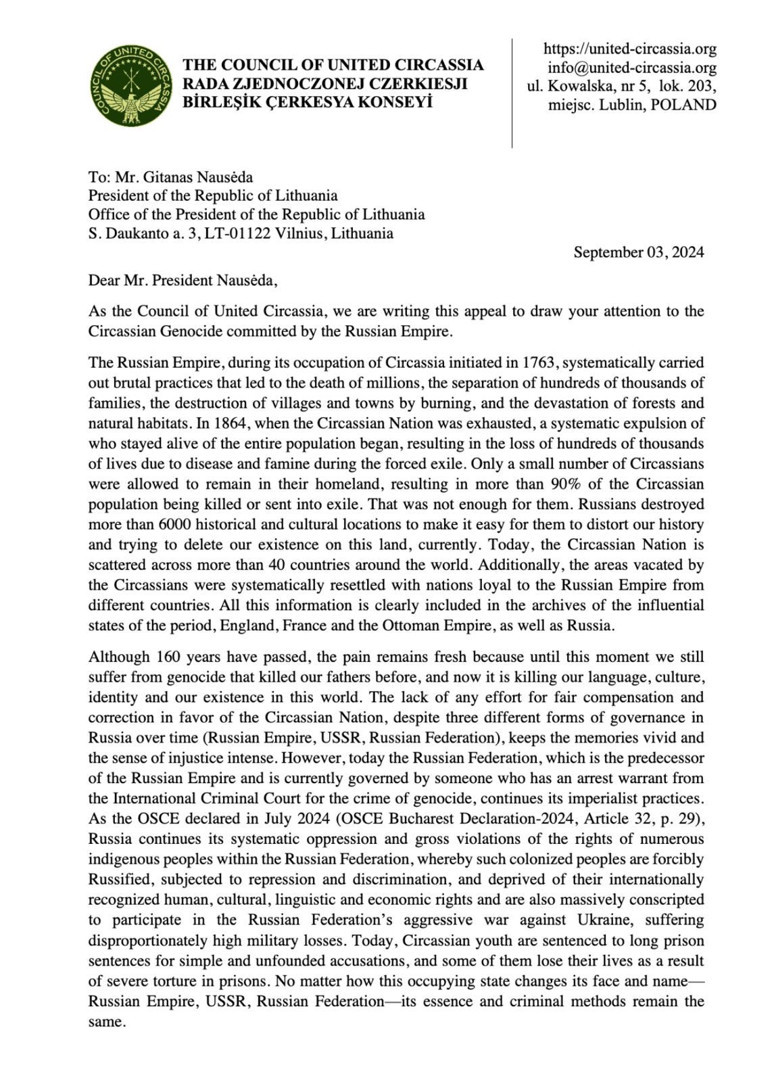 COUNCIL OF UNITED CIRCASSIA

THE COUNCIL OF UNITED CIRCASSIA
RADA ZJEDNOCZONEJ CZERKIESJI
BİRLEŞİK ÇERKESYA KONSEYİ

https://united-circassia.org
info@united-circassia.org
ul. Kowalska, nr 5, lok. 203,
miejsc. Lublin, POLAND

To: Mr. Gitanas Nausėda
President of the Republic of Lithuania
Office of the President of the Republic of Lithuania
S. Daukanto a. 3, LT-01122 Vilnius, Lithuania

September 03, 2024

Dear Mr. President Nausėda,

As the Council of United Circassia, we are writing this appeal to draw your attention to the Circassian Genocide committed by the Russian Empire.

The Russian Empire, during its occupation of Circassia initiated in 1763, systematically carried out brutal practices that led to the death of millions, the separation of hundreds of thousands of families, the destruction of villages and towns by burning, and the devastation of forests and natural habitats. In 1864, when the Circassian Nation was exhausted, a systematic expulsion of who stayed alive of the entire population began, resulting in the loss of hundreds of thousands of lives due to disease and famine during the forced exile. Only a small number of Circassians were allowed to remain in their homeland, resulting in more than 90% of the Circassian population being killed or sent into exile. That was not enough for them. Russians destroyed more than 6000 historical and cultural locations to make it easy for them to distort our history and trying to delete our existence on this land, currently. Today, the Circassian Nation is scattered across more than 40 countries around the world. Additionally, the areas vacated by the Circassians were systematically resettled with nations loyal to the Russian Empire from different countries. All this information is clearly included in the archives of the influential states of the period, England, France and the Ottoman Empire, as well as Russia.

Although 160 years have passed, the pain remains fresh because until this moment we still suffer from genocide that killed our fathers before, and now it is killing our language, culture, identity and our existence in this world. The lack of any effort for fair compensation and correction in favor of the Circassian Nation, despite three different forms of governance in Russia over time (Russian Empire, USSR, Russian Federation), keeps the memories vivid and the sense of injustice intense. However, today the Russian Federation, which is the predecessor of the Russian Empire and is currently governed by someone who has an arrest warrant from the International Criminal Court for the crime of genocide, continues its imperialist practices. As the OSCE declared in July 2024 (OSCE Bucharest Declaration-2024, Article 32, p. 29), Russia continues its systematic oppression and gross violations of the rights of numerous indigenous peoples within the Russian Federation, whereby such colonized peoples are forcibly Russified, subjected to repression and discrimination, and deprived of their internationally recognized human, cultural, linguistic and economic rights and are also massively conscripted to participate in the Russian Federation's aggressive war against Ukraine, suffering disproportionately high military losses. Today, Circassian youth are sentenced to long prison sentences for simple and unfounded accusations, and some of them lose their lives as a result of severe torture in prisons. No matter how this occupying state changes its face and name—Russian Empire, USSR, Russian Federation—its essence and criminal methods remain the same.